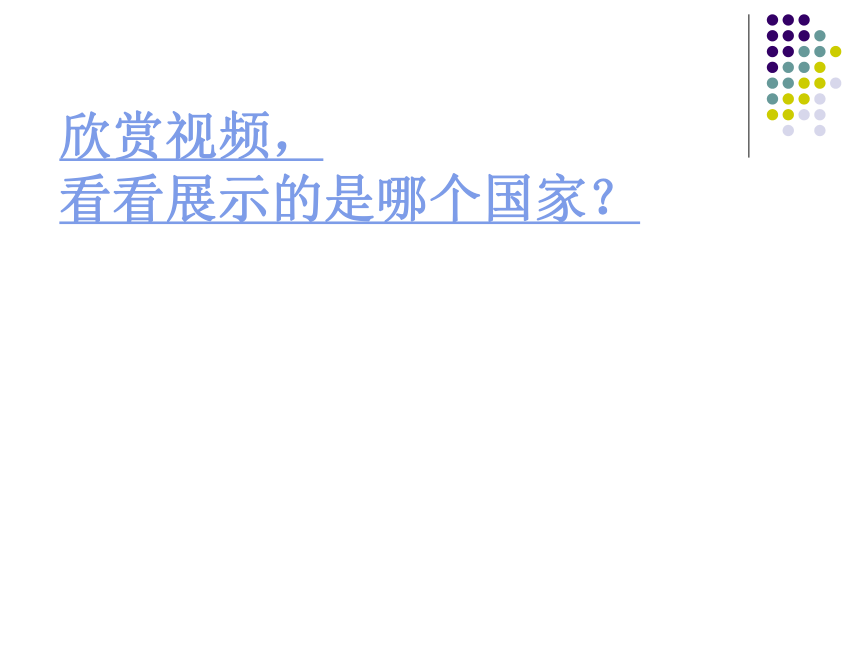 欣赏视频，
看看展示的是哪个国家？